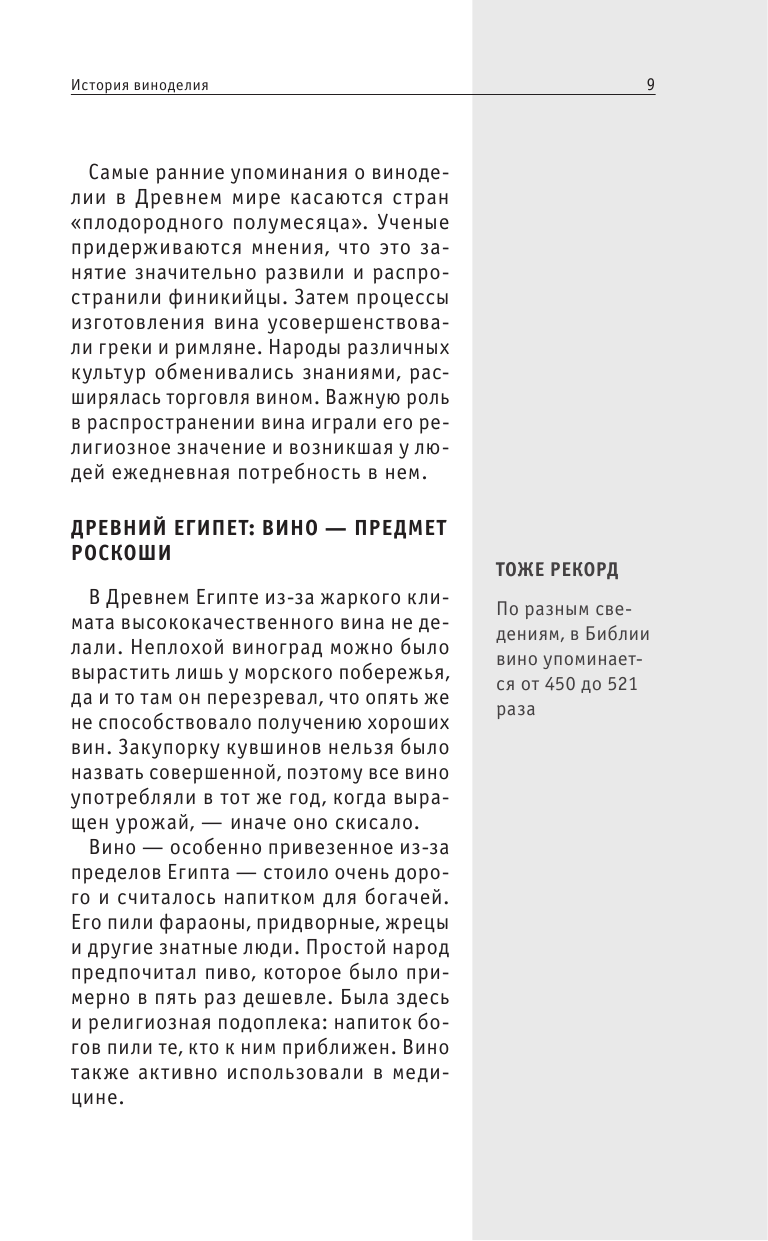 История виноделия

9

Самые ранние упоминания о виноделии в Древнем мире касаются стран «плодородного полумесяца». Ученые придерживаются мнения, что это занятие значительно развили и распространили финикийцы. Затем процессы изготовления вина усовершенствовали греки и римляне. Народы различных культур обменивались знаниями, расширялась торговля вином. Важную роль в распространении вина играли его религиозное значение и возникшая у людей ежедневная потребность в нем.

ДРЕВНИЙ ЕГИПЕТ: ВИНО — ПРЕДМЕТ РОСКОШИ

В Древнем Египте из-за жаркого климата высококачественного вина не делали. Неплохой виноград можно было вырастить лишь у морского побережья, да и то там он перезревал, что опять же не способствовало получению хороших вин. Закупорку кувшинов нельзя было назвать совершенной, поэтому все вино употребляли в тот же год, когда выращен урожай, — иначе оно скисало.

Вино — особенно привезенное из-за пределов Египта — стоило очень дорого и считалось напитком для богачей. Его пили фараоны, придворные, жрецы и другие знатные люди. Простой народ предпочитал пиво, которое было примерно в пять раз дешевле. Была здесь и религиозная подоплека: напиток богов пили те, кто к ним приближен. Вино также активно использовали в медицине.

ТОЖЕ РЕКОРД

По разным сведениям, в Библии вино упоминается от 450 до 521 раза